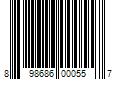 8 98686 00055 7